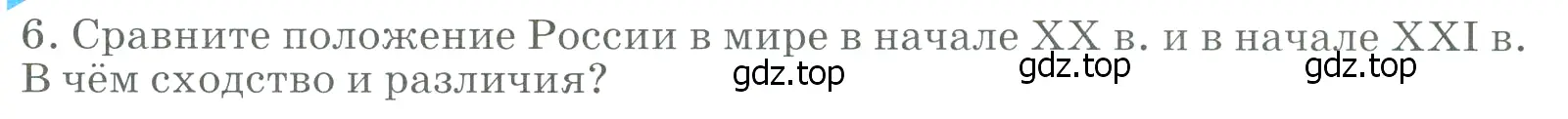 6. Сравните положение России в мире в начале XX в. и в начале XXI в. В чём сходство и различия?

gdz.top gdz.top gdz.top